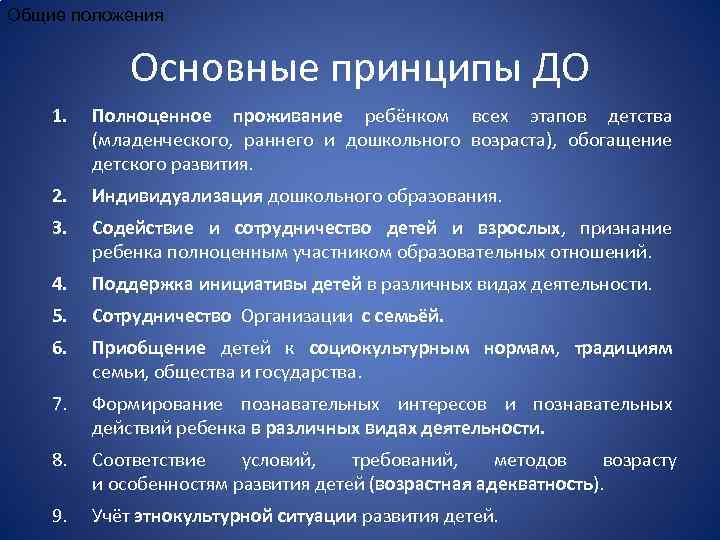 Общие положения

Основные принципы ДО

1. Полноценное проживание ребёнком всех этапов детства (младенческого, раннего и дошкольного возраста), обогащение детского развития.

2. Индивидуализация дошкольного образования.

3. Содействие и сотрудничество детей и взрослых, признание ребенка полноценным участником образовательных отношений.

4. Поддержка инициативы детей в различных видах деятельности.

5. Сотрудничество Организации с семьёй.

6. Приобщение детей к социокультурным нормам, традициям семьи, общества и государства.

7. Формирование познавательных интересов и познавательных действий ребенка в различных видах деятельности.

8. Соответствие условий, требований, методов возрасту и особенностям развития детей (возрастная адекватность).

9. Учёт этнокультурной ситуации развития детей.